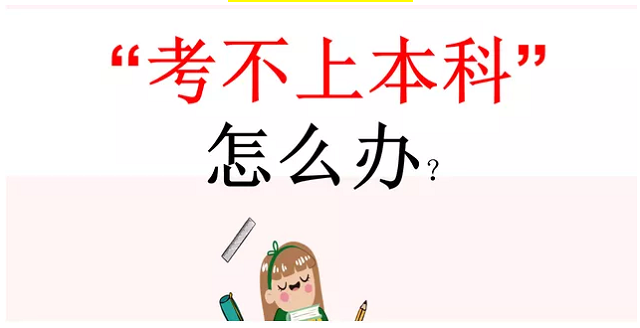 “考不上本科”
怎么办？